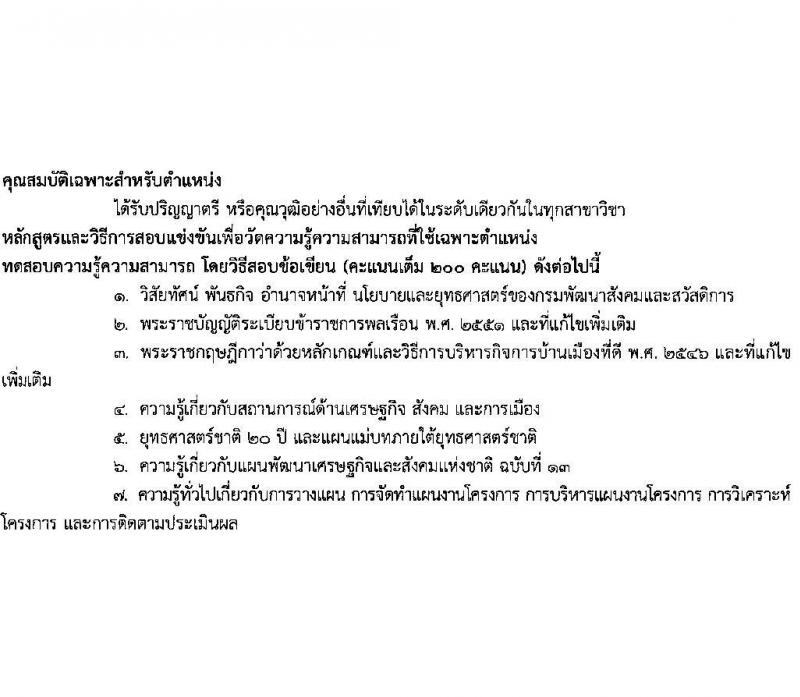 คุณสมบัติเฉพาะสำหรับตำแหน่ง

ได้รับปริญญาตรี หรือคุณวุฒิอย่างอื่นที่เทียบได้ในระดับเดียวกันในทุกสาขาวิชา

หลักสูตรและวิธีการสอบแข่งขันเพื่อวัดความรู้ความสามารถที่ใช้เฉพาะตำแหน่ง

ทดสอบความรู้ความสามารถ โดยวิธีสอบข้อเขียน (คะแนนเต็ม ๒๐๐ คะแนน) ดังต่อไปนี้

๑. วิสัยทัศน์ พันธกิจ อำนาจหน้าที่ นโยบายและยุทธศาสตร์ของกรมพัฒนาสังคมและสวัสดิการ

๒. พระราชบัญญัติระเบียบข้าราชการพลเรือน พ.ศ. ๒๕๕๑ และที่แก้ไขเพิ่มเติม

๓. พระราชกฤษฎีกาว่าด้วยหลักเกณฑ์และวิธีการบริหารกิจการบ้านเมืองที่ดี พ.ศ. ๒๕๔๖ และที่แก้ไขเพิ่มเติม

๔. ความรู้เกี่ยวกับสถานการณ์ด้านเศรษฐกิจ สังคม และการเมือง

๕. ยุทธศาสตร์ชาติ ๒๐ ปี และแผนแม่บทภายใต้ยุทธศาสตร์ชาติ

๖. ความรู้เกี่ยวกับแผนพัฒนาเศรษฐกิจและสังคมแห่งชาติ ฉบับที่ ๑๓

๗. ความรู้ทั่วไปเกี่ยวกับการวางแผน การจัดทำแผนงานโครงการ การบริหารแผนงานโครงการ การวิเคราะห์โครงการ และการติดตามประเมินผล